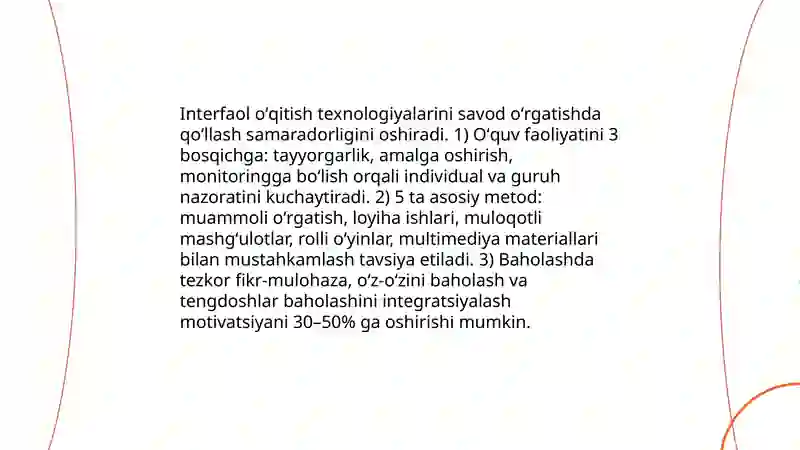 Interfaol o‘qitish texnologiyalarini savod o‘rgatishda qo‘llash samaradorligini oshiradi. 1) O‘quv faoliyatini 3 bosqichga: tayyorgarlik, amalga oshirish, monitoringga bo‘lish orqali individual va guruh nazoratini kuchaytiradi. 2) 5 ta asosiy metod: muammoli o‘rgatish, loyiha ishlari, muloqotli mashg‘ulotlar, rolli o‘yinlar, multimediya materiallari bilan mustahkamlash tavsiya etiladi. 3) Baholashda tezkor fikr-mulohaza, o‘z-o‘zini baholash va tengdoshlar baholashini integratsiyalash motivatsiyani 30–50% ga oshirishi mumkin.